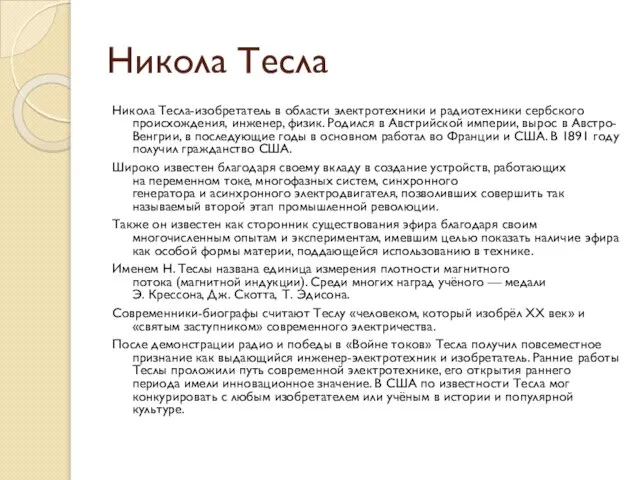 Никола Тесла

Никола Тесла-изобретатель в области электротехники и радиотехники сербского происхождения, инженер, физик. Родился в Австрийской империи, вырос в Австро-Венгрии, в последующие годы в основном работал во Франции и США. В 1891 году получил гражданство США.

Широко известен благодаря своему вкладу в создание устройств, работающих на переменном токе, многофазных систем, синхронного генератора и асинхронного электродвигателя, позволивших совершить так называемый второй этап промышленной революции.

Также он известен как сторонник существования эфира благодаря своим многочисленным опытам и экспериментам, имевшим целью показать наличие эфира как особой формы материи, поддающейся использованию в технике.

Именем Н. Теслы названа единица измерения плотности магнитного потока (магнитной индукции). Среди многих наград учёного — медали Э. Крессона, Дж. Скотта, Т. Эдисона.

Современники-биографы считают Теслу «человеком, который изобрёл XX век» и «святым заступником» современного электричества.

После демонстрации радио и победы в «Войне токов» Тесла получил повсеместное признание как выдающийся инженер-электротехник и изобретатель. Ранние работы Теслы проложили путь современной электротехнике, его открытия раннего периода имели инновационное значение. В США по известности Тесла мог конкурировать с любым изобретателем или учёным в истории и популярной культуре.